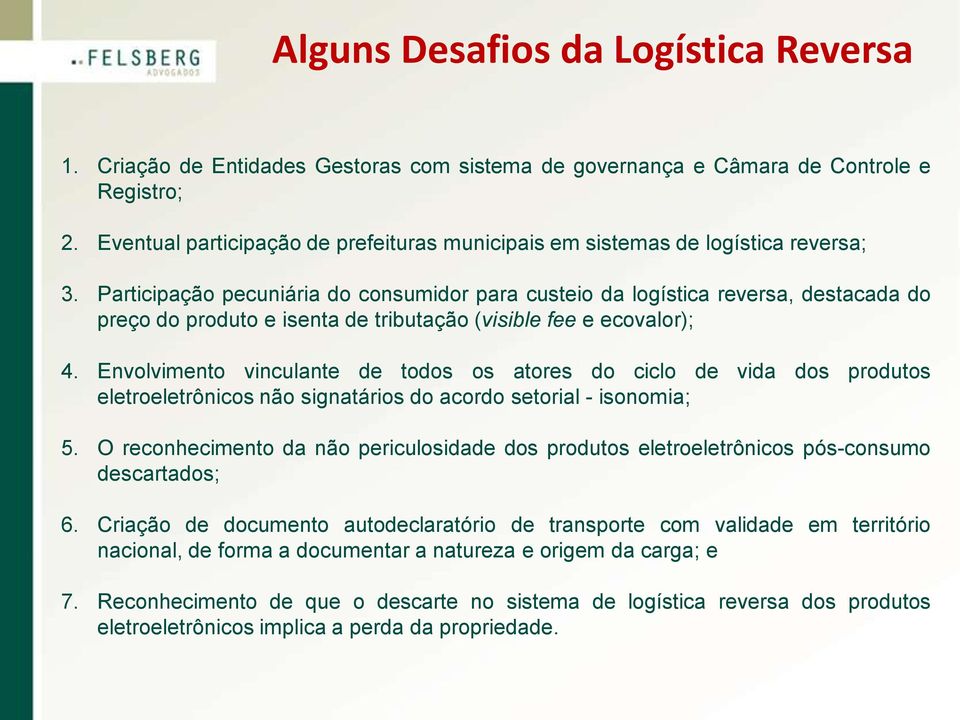 FELSBERG
ADVOGADOS

Alguns Desafios da Logística Reversa

1. Criação de Entidades Gestoras com sistema de governança e Câmara de Controle e Registro;

2. Eventual participação de prefeituras municipais em sistemas de logística reversa;

3. Participação pecuniária do consumidor para custeio da logística reversa, destacada do preço do produto e isenta de tributação (visible fee e ecovalor);

4. Envolvimento vinculante de todos os atores do ciclo de vida dos produtos eletroeletrônicos não signatários do acordo setorial - isonomia;

5. O reconhecimento da não periculosidade dos produtos eletroeletrônicos pós-consumo descartados;

6. Criação de documento autodeclaratório de transporte com validade em território nacional, de forma a documentar a natureza e origem da carga; e

7. Reconhecimento de que o descarte no sistema de logística reversa dos produtos eletroeletrônicos implica a perda da propriedade.